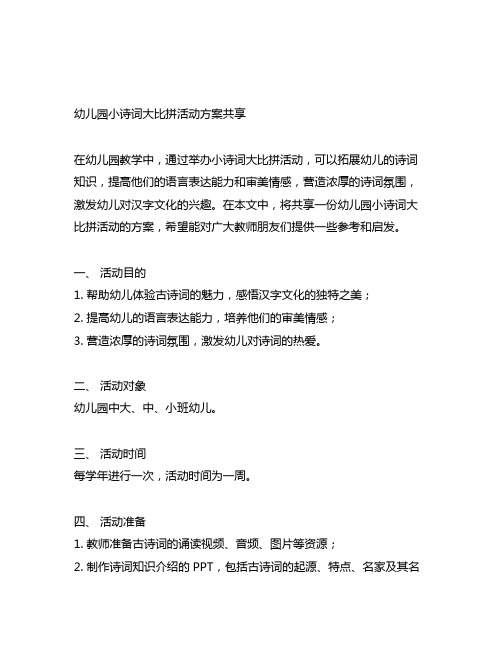 幼儿园小诗词大比拼活动方案共享

在幼儿园教学中，通过举办小诗词大比拼活动，可以拓展幼儿的诗词知识，提高他们的语言表达能力和审美情感，营造浓厚的诗词氛围，激发幼儿对汉字文化的兴趣。在本文中，将共享一份幼儿园小诗词大比拼活动的方案，希望能对广大教师朋友们提供一些参考和启发。

一、 活动目的
1. 帮助幼儿体验古诗词的魅力，感悟汉字文化的独特之美；
2. 提高幼儿的语言表达能力，培养他们的审美情感；
3. 营造浓厚的诗词氛围，激发幼儿对诗词的热爱。

二、 活动对象
幼儿园中大、中、小班幼儿。

三、 活动时间
每学年进行一次，活动时间为一周。

四、 活动准备
1. 教师准备古诗词的诵读视频、音频、图片等资源；
2. 制作诗词知识介绍的 PPT，包括古诗词的起源、特点、名家及其名